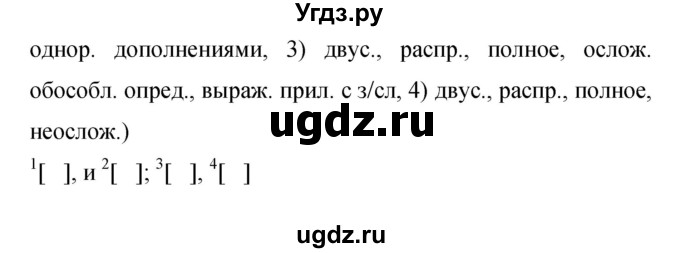 Угдз.ру

однор. дополнениями, 3) двус., распр., полное, ослож. обособл. опред., выраж. прил. с з/сл, 4) двус., распр., полное, неослож.)

ugdz.ru

$^1$[ ], и $^2$[ ]; $^3$[ ], $^4$[ ]

ugdz.ru